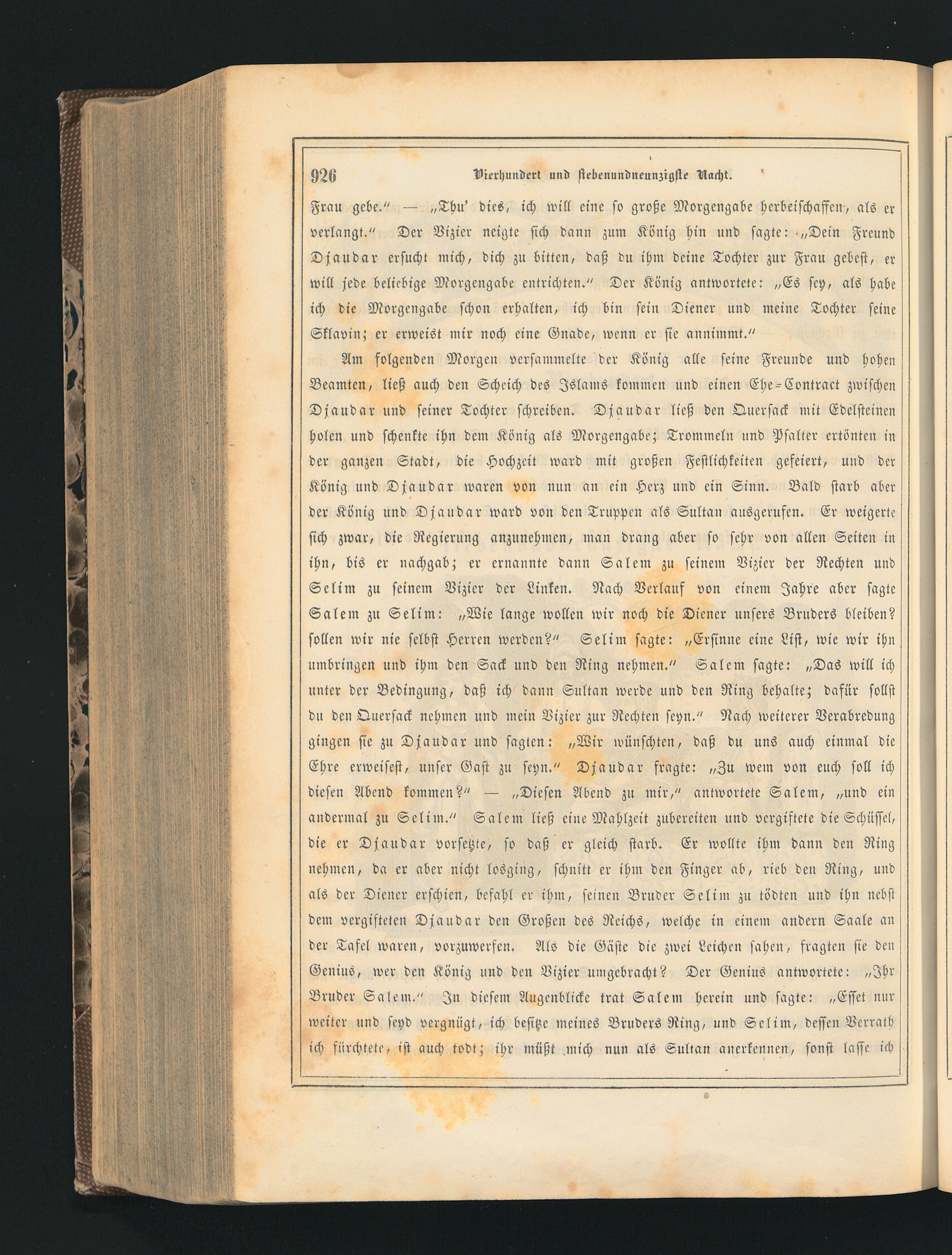 926 Vierhundert und siebenundneunzigste Nacht.

Frau gebe.“ — „Thu' dies, ich will eine so große Morgengabe herbeischaffen, als er verlangt.“ Der Vizier neigte sich dann zum König hin und sagte: „Dein Freund Djaudar ersucht mich, dich zu bitten, daß du ihm deine Tochter zur Frau gebest, er will jede beliebige Morgengabe entrichten.“ Der König antwortete: „Es sey, als habe ich die Morgengabe schon erhalten, ich bin sein Diener und meine Tochter seine Sklavin; er erweist mir noch eine Gnade, wenn er sie annimmt.“

Am folgenden Morgen versammelte der König alle seine Freunde und hohen Beamten, ließ auch den Scheich des Islams kommen und einen Ehe-Contract zwischen Djaudar und seiner Tochter schreiben. Djaudar ließ den Quersack mit Edelsteinen holen und schenkte ihn dem König als Morgengabe; Trommeln und Psalter ertönten in der ganzen Stadt, die Hochzeit ward mit großen Festlichkeiten gefeiert, und der König und Djaudar waren von nun an ein Herz und ein Sinn. Bald starb aber der König und Djaudar ward von den Truppen als Sultan ausgerufen. Er weigerte sich zwar, die Regierung anzunehmen, man drang aber so sehr von allen Seiten in ihn, bis er nachgab; er ernannte dann Salem zu seinem Vizier der Rechten und Selim zu seinem Vizier der Linken. Nach Verlauf von einem Jahre aber sagte Salem zu Selim: „Wie lange wollen wir noch die Diener unsers Bruders bleiben? sollen wir nie selbst Herren werden?“ Selim sagte: „Ersinne eine List, wie wir ihn umbringen und ihm den Sack und den Ring nehmen.“ Salem sagte: „Das will ich unter der Bedingung, daß ich dann Sultan werde und den Ring behalte; dafür sollst du den Quersack nehmen und mein Vizier zur Rechten seyn.“ Nach weiterer Verabredung gingen sie zu Djaudar und sagten: „Wir wünschten, daß du uns auch einmal die Ehre erweisest, unser Gast zu seyn.“ Djaudar fragte: „Zu wem von euch soll ich diesen Abend kommen?“ — „Diesen Abend zu mir,“ antwortete Salem, „und ein andermal zu Selim.“ Salem ließ eine Mahlzeit zubereiten und vergiftete die Schüssel, die er Djaudar vorsetzte, so daß er gleich starb. Er wollte ihm dann den Ring nehmen, da er aber nicht losging, schnitt er ihm den Finger ab, rieb den Ring, und als der Diener erschien, befahl er ihm, seinen Bruder Selim zu tödten und ihn nebst dem vergifteten Djaudar den Großen des Reichs, welche in einem andern Saale an der Tafel waren, vorzuwerfen. Als die Gäste die zwei Leichen sahen, fragten sie den Genius, wer den König und den Vizier umgebracht? Der Genius antwortete: „Ihr Bruder Salem.“ In diesem Augenblicke trat Salem herein und sagte: „Esset nur weiter und seyd vergnügt, ich besitze meines Bruders Ring, und Selim, dessen Verrath ich fürchtete, ist auch todt; ihr müßt mich nun als Sultan anerkennen, sonst lasse ich